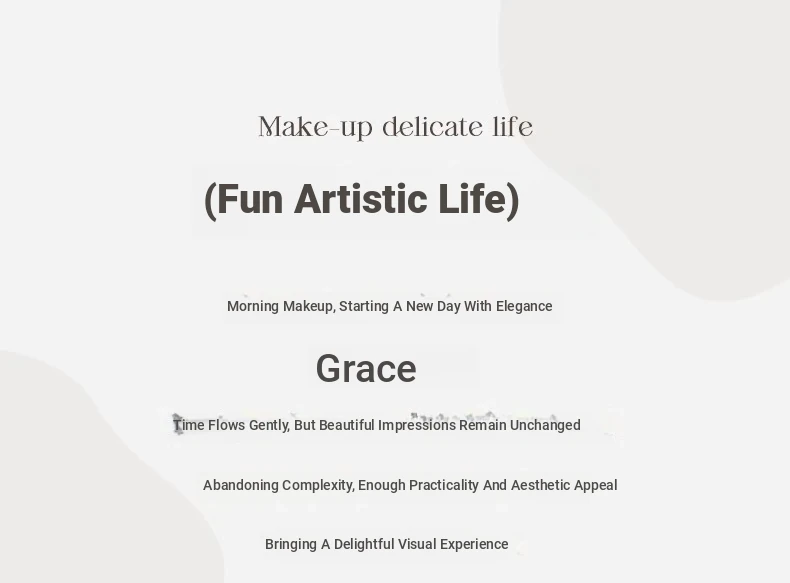 Make-up delicate life

(Fun Artistic Life)

Morning Makeup, Starting A New Day With Elegance

Grace

Time Flows Gently, But Beautiful Impressions Remain Unchanged

Abandoning Complexity, Enough Practicality And Aesthetic Appeal

Bringing A Delightful Visual Experience